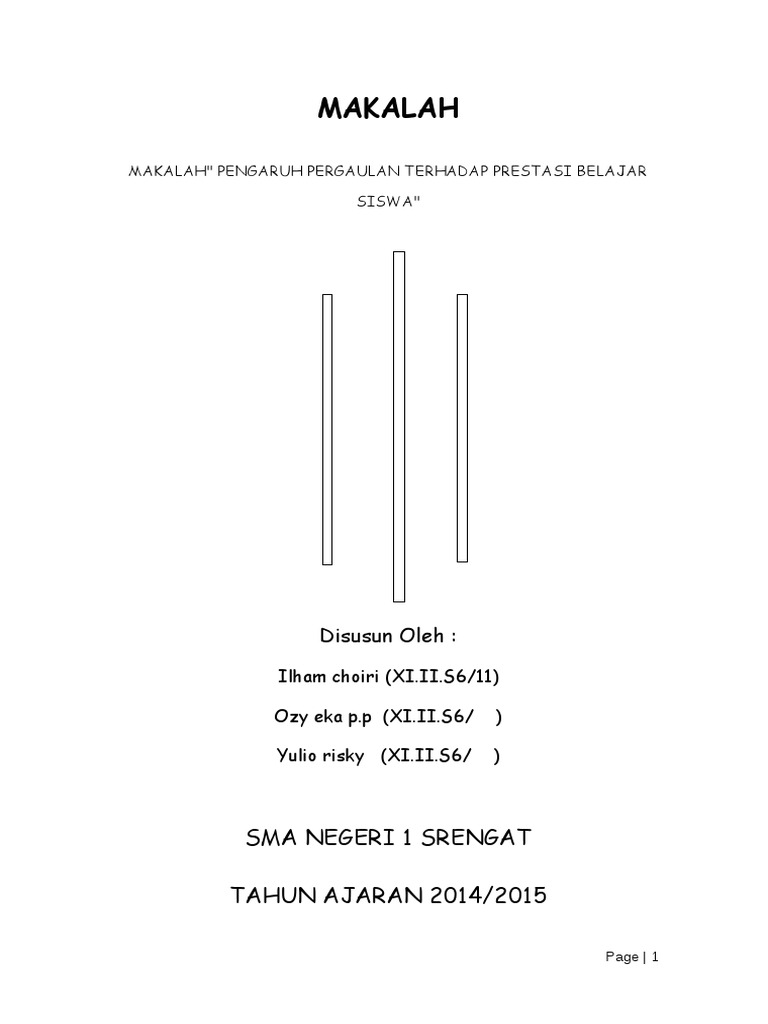 MAKALAH

MAKALAH" PENGARUH PERGAULAN TERHADAP PRESTASI BELAJAR SISWA"

Disusun Oleh :

Ilham choiri (XI.II.S6/11)

Ozy eka p.p (XI.II.S6/ )

Yulio risky (XI.II.S6/ )

SMA NEGERI 1 SRENGAT

TAHUN AJARAN 2014/2015

Page | 1